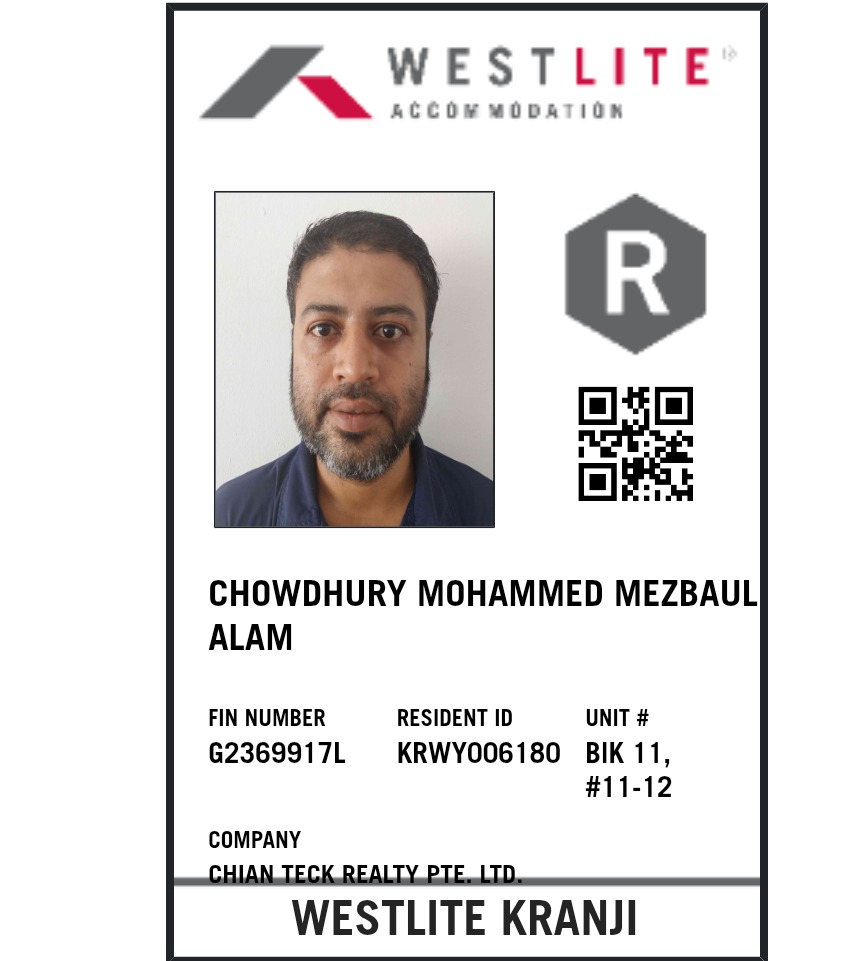 WESTLITE
ACCOMMODATION

R

CHOWDHURY MOHAMMED MEZBAUL ALAM

FIN NUMBER
G2369917L

RESIDENT ID
KRWY006180

UNIT #
BIK 11,
#11-12

COMPANY
CHIAN TECK REALTY PTE. LTD.

WESTLITE KRANJI